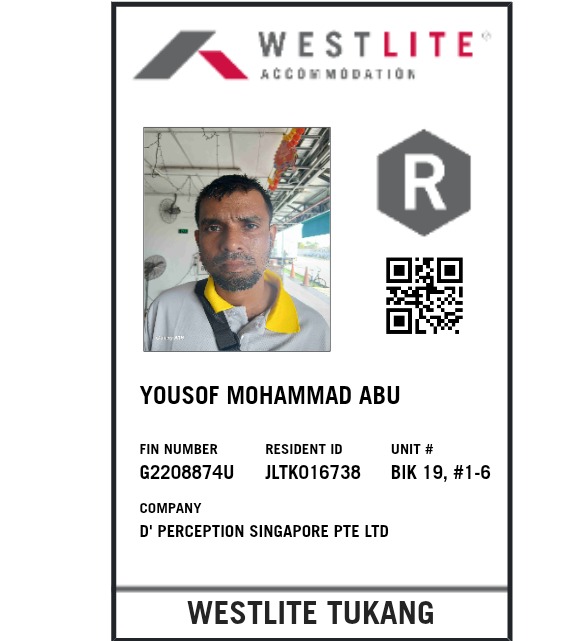 WESTLITE®
ACCOMMODATION

R

YOUSOF MOHAMMAD ABU

FIN NUMBER
G2208874U

RESIDENT ID
JLTK016738

UNIT #
BIK 19, #1-6

COMPANY
D' PERCEPTION SINGAPORE PTE LTD

WESTLITE TUKANG